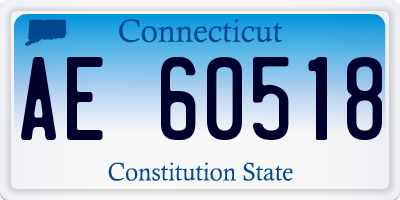 Connecticut

AE 60518

Constitution State